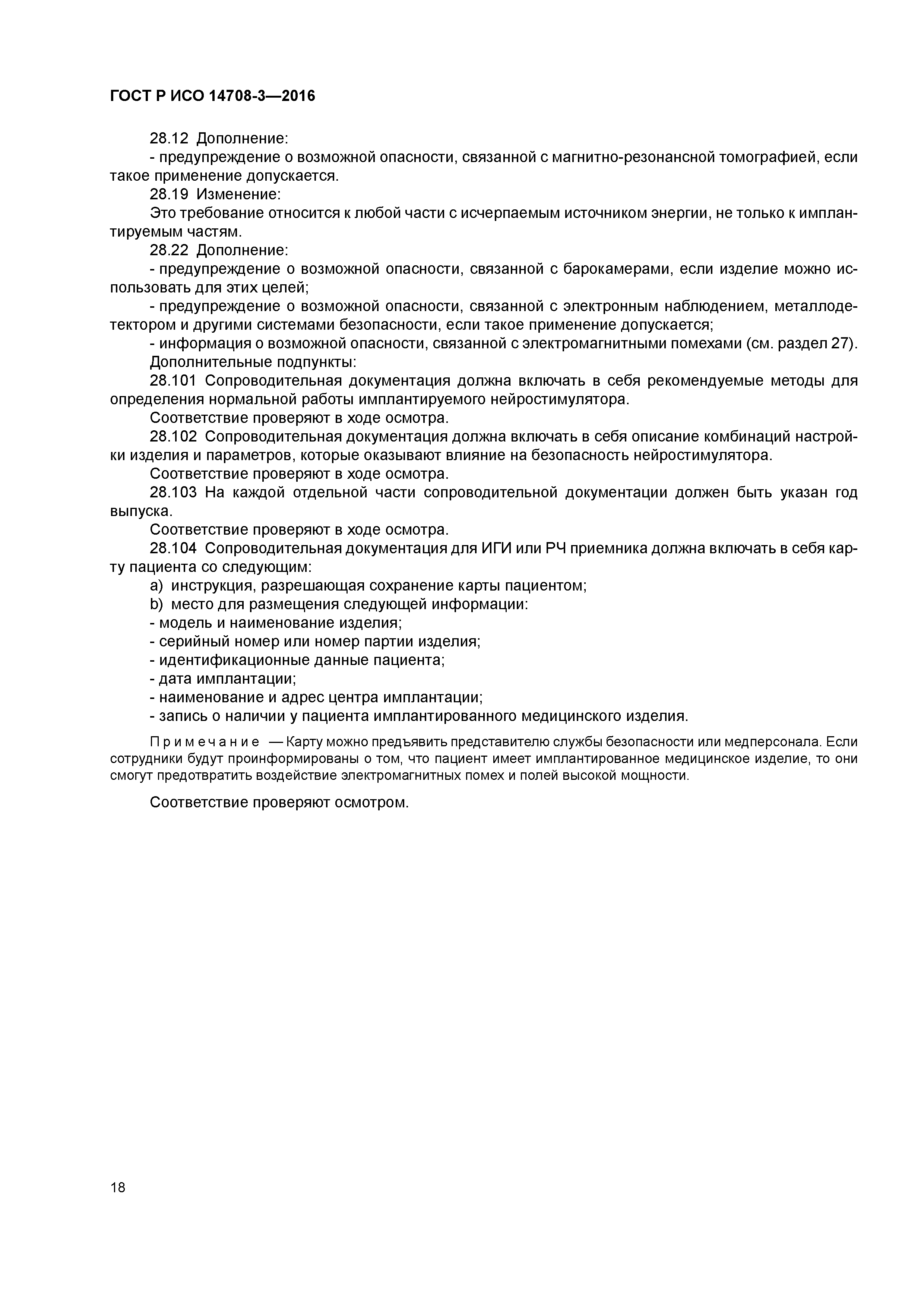 ГОСТ Р ИСО 14708-3—2016

28.12 Дополнение:

- предупреждение о возможной опасности, связанной с магнитно-резонансной томографией, если такое применение допускается.

28.19 Изменение:

Это требование относится к любой части с исчерпаемым источником энергии, не только к имплантируемым частям.

28.22 Дополнение:

- предупреждение о возможной опасности, связанной с барокамерами, если изделие можно использовать для этих целей;

- предупреждение о возможной опасности, связанной с электронным наблюдением, металлодетектором и другими системами безопасности, если такое применение допускается;

- информация о возможной опасности, связанной с электромагнитными помехами (см. раздел 27).

Дополнительные подпункты:

28.101 Сопроводительная документация должна включать в себя рекомендуемые методы для определения нормальной работы имплантируемого нейростимулятора.

Соответствие проверяют в ходе осмотра.

28.102 Сопроводительная документация должна включать в себя описание комбинаций настройки изделия и параметров, которые оказывают влияние на безопасность нейростимулятора.

Соответствие проверяют в ходе осмотра.

28.103 На каждой отдельной части сопроводительной документации должен быть указан год выпуска.

Соответствие проверяют в ходе осмотра.

28.104 Сопроводительная документация для ИГИ или РЧ приемника должна включать в себя карту пациента со следующим:

a) инструкция, разрешающая сохранение карты пациентом;

b) место для размещения следующей информации:

- модель и наименование изделия;

- серийный номер или номер партии изделия;

- идентификационные данные пациента;

- дата имплантации;

- наименование и адрес центра имплантации;

- запись о наличии у пациента имплантированного медицинского изделия.

Примечание — Карту можно предъявить представителю службы безопасности или медперсонала. Если сотрудники будут проинформированы о том, что пациент имеет имплантированное медицинское изделие, то они смогут предотвратить воздействие электромагнитных помех и полей высокой мощности.

Соответствие проверяют осмотром.

18